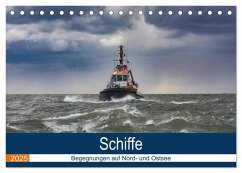 Schiffe

2025

Begegnungen auf Nord- und Ostsee